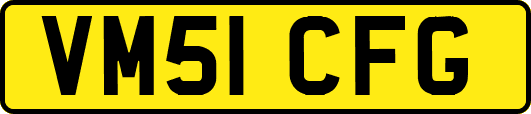 VM51 CFG